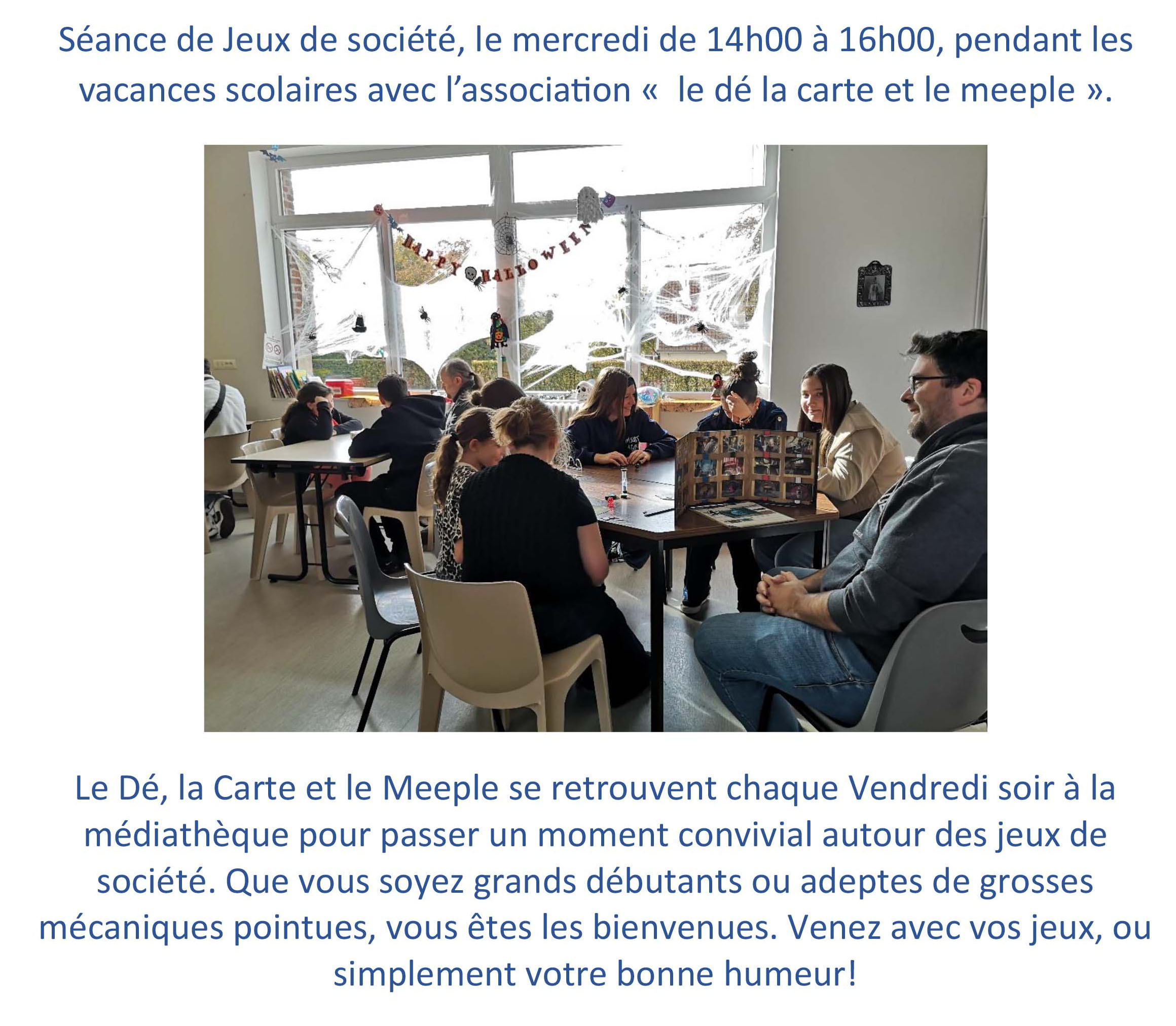 Séance de Jeux de société, le mercredi de 14h00 à 16h00, pendant les vacances scolaires avec l'association «  le dé la carte et le meeple ».

HAPPY HALLOWEEN

Le Dé, la Carte et le Meeple se retrouvent chaque Vendredi soir à la médiathèque pour passer un moment convivial autour des jeux de société. Que vous soyez grands débutants ou adeptes de grosses mécaniques pointues, vous êtes les bienvenues. Venez avec vos jeux, ou simplement votre bonne humeur!